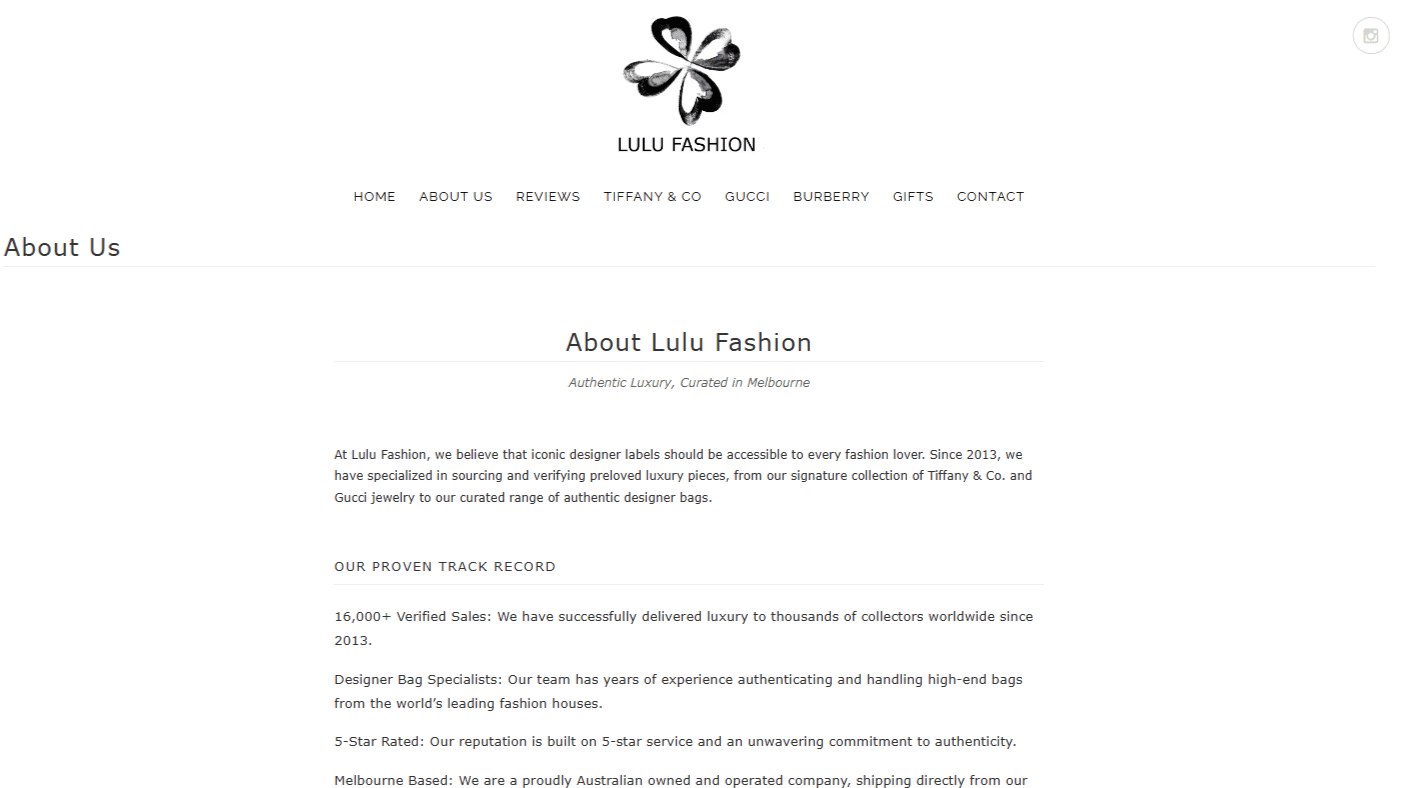 LULU FASHION

HOME ABOUT US REVIEWS TIFFANY & CO GUCCI BURBERRY GIFTS CONTACT

About Us

About Lulu Fashion

Authentic Luxury, Curated in Melbourne

At Lulu Fashion, we believe that iconic designer labels should be accessible to every fashion lover. Since 2013, we have specialized in sourcing and verifying preloved luxury pieces, from our signature collection of Tiffany & Co. and Gucci jewelry to our curated range of authentic designer bags.

OUR PROVEN TRACK RECORD

16,000+ Verified Sales: We have successfully delivered luxury to thousands of collectors worldwide since 2013.

Designer Bag Specialists: Our team has years of experience authenticating and handling high-end bags from the world's leading fashion houses.

5-Star Rated: Our reputation is built on 5-star service and an unwavering commitment to authenticity.

Melbourne Based: We are a proudly Australian owned and operated company, shipping directly from our